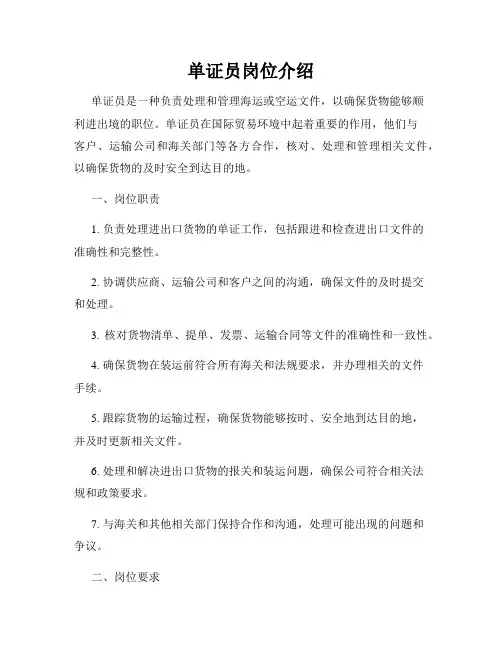 单证员岗位介绍

单证员是一种负责处理和管理海运或空运文件，以确保货物能够顺利进出境的职位。单证员在国际贸易环境中起着重要的作用，他们与客户、运输公司和海关部门等各方合作，核对、处理和管理相关文件，以确保货物的及时安全到达目的地。

一、岗位职责

1. 负责处理进出口货物的单证工作，包括跟进和检查进出口文件的准确性和完整性。

2. 协调供应商、运输公司和客户之间的沟通，确保文件的及时提交和处理。

3. 核对货物清单、提单、发票、运输合同等文件的准确性和一致性。

4. 确保货物在装运前符合所有海关和法规要求，并办理相关的文件手续。

5. 跟踪货物的运输过程，确保货物能够按时、安全地到达目的地，并及时更新相关文件。

6. 处理和解决进出口货物的报关和装运问题，确保公司符合相关法规和政策要求。

7. 与海关和其他相关部门保持合作和沟通，处理可能出现的问题和争议。

二、岗位要求